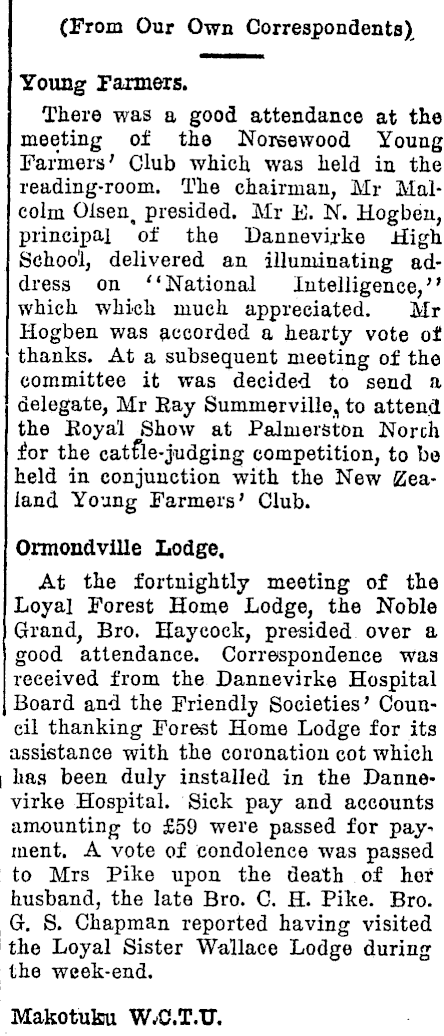 (From Our Own Correspondents)

Young Farmers.

There was a good attendance at the meeting of the Norsewood Young Farmers' Club which was held in the reading-room. The chairman, Mr Malcolm Olsen, presided. Mr E. N. Hogben, principal of the Dannevirke High School, delivered an illuminating address on "National Intelligence," which which much appreciated. Mr Hogben was accorded a hearty vote of thanks. At a subsequent meeting of the committee it was decided to send a delegate, Mr Ray Summerville, to attend the Royal Show at Palmerston North for the cattle-judging competition, to be held in conjunction with the New Zealand Young Farmers' Club.

Ormondville Lodge.

At the fortnightly meeting of the Loyal Forest Home Lodge, the Noble Grand, Bro. Haycock, presided over a good attendance. Correspondence was received from the Dannevirke Hospital Board and the Friendly Societies' Council thanking Forest Home Lodge for its assistance with the coronation cot which has been duly installed in the Dannevirke Hospital. Sick pay and accounts amounting to £59 were passed for payment. A vote of condolence was passed to Mrs Pike upon the death of her husband, the late Bro. C. H. Pike. Bro. G. S. Chapman reported having visited the Loyal Sister Wallace Lodge during the week-end.

Makotuku W.C.T.U.